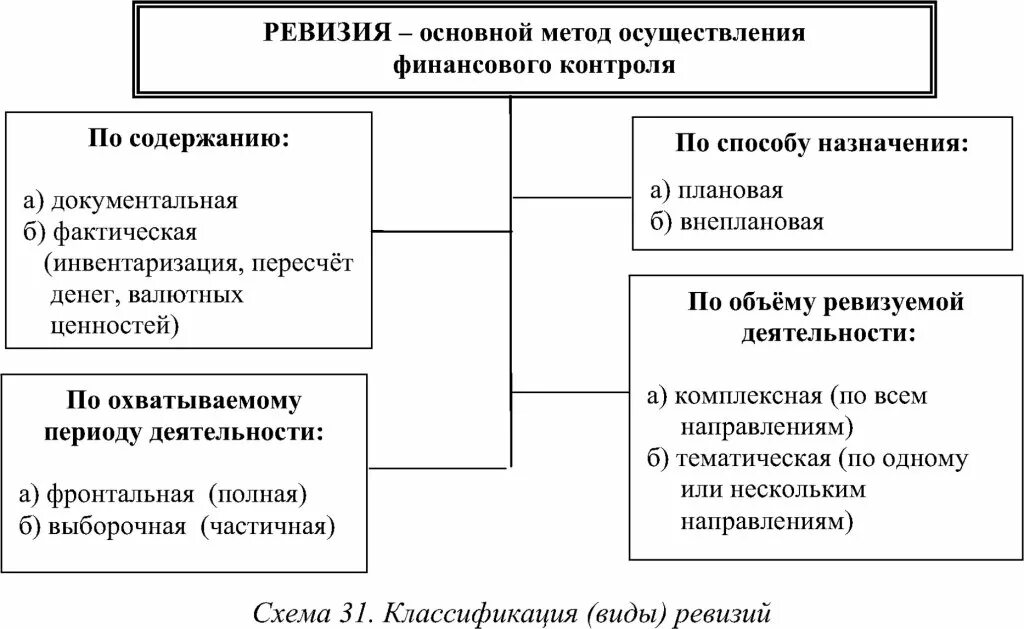 РЕВИЗИЯ – основной метод осуществления финансового контроля

По содержанию:

а) документальная
б) фактическая (инвентаризация, пересчёт денег, валютных ценностей)

По охватываемому периоду деятельности:

а) фронтальная (полная)
б) выборочная (частичная)

По способу назначения:

а) плановая
б) внеплановая

По объёму ревизуемой деятельности:

а) комплексная (по всем направлениям)
б) тематическая (по одному или нескольким направлениям)

Схема 31. Классификация (виды) ревизий